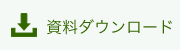 資料ダウンロード